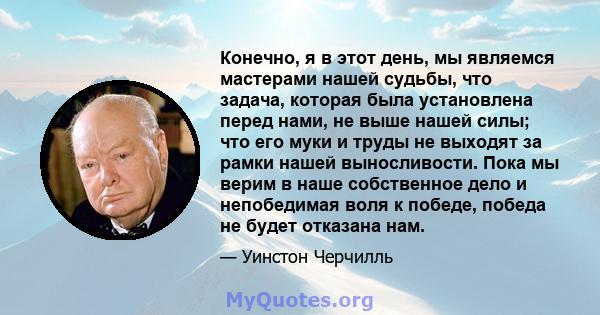 Конечно, я в этот день, мы являемся мастерами нашей судьбы, что задача, которая была установлена перед нами, не выше нашей силы; что его муки и труды не выходят за рамки нашей выносливости. Пока мы верим в наше собственное дело и непобедимая воля к победе, победа не будет отказана нам.

— Уинстон Черчилль

MyQuotes.org